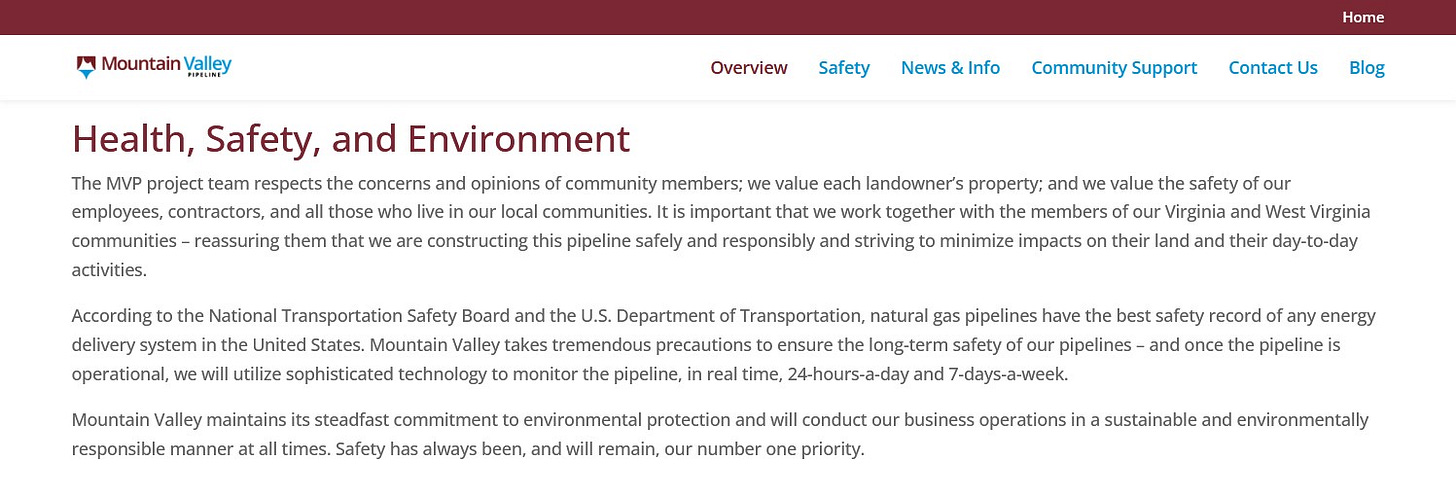 Home

Mountain Valley
PIPELINE

Overview Safety News & Info Community Support Contact Us Blog

Health, Safety, and Environment

The MVP project team respects the concerns and opinions of community members; we value each landowner's property; and we value the safety of our employees, contractors, and all those who live in our local communities. It is important that we work together with the members of our Virginia and West Virginia communities – reassuring them that we are constructing this pipeline safely and responsibly and striving to minimize impacts on their land and their day-to-day activities.

According to the National Transportation Safety Board and the U.S. Department of Transportation, natural gas pipelines have the best safety record of any energy delivery system in the United States. Mountain Valley takes tremendous precautions to ensure the long-term safety of our pipelines – and once the pipeline is operational, we will utilize sophisticated technology to monitor the pipeline, in real time, 24-hours-a-day and 7-days-a-week.

Mountain Valley maintains its steadfast commitment to environmental protection and will conduct our business operations in a sustainable and environmentally responsible manner at all times. Safety has always been, and will remain, our number one priority.